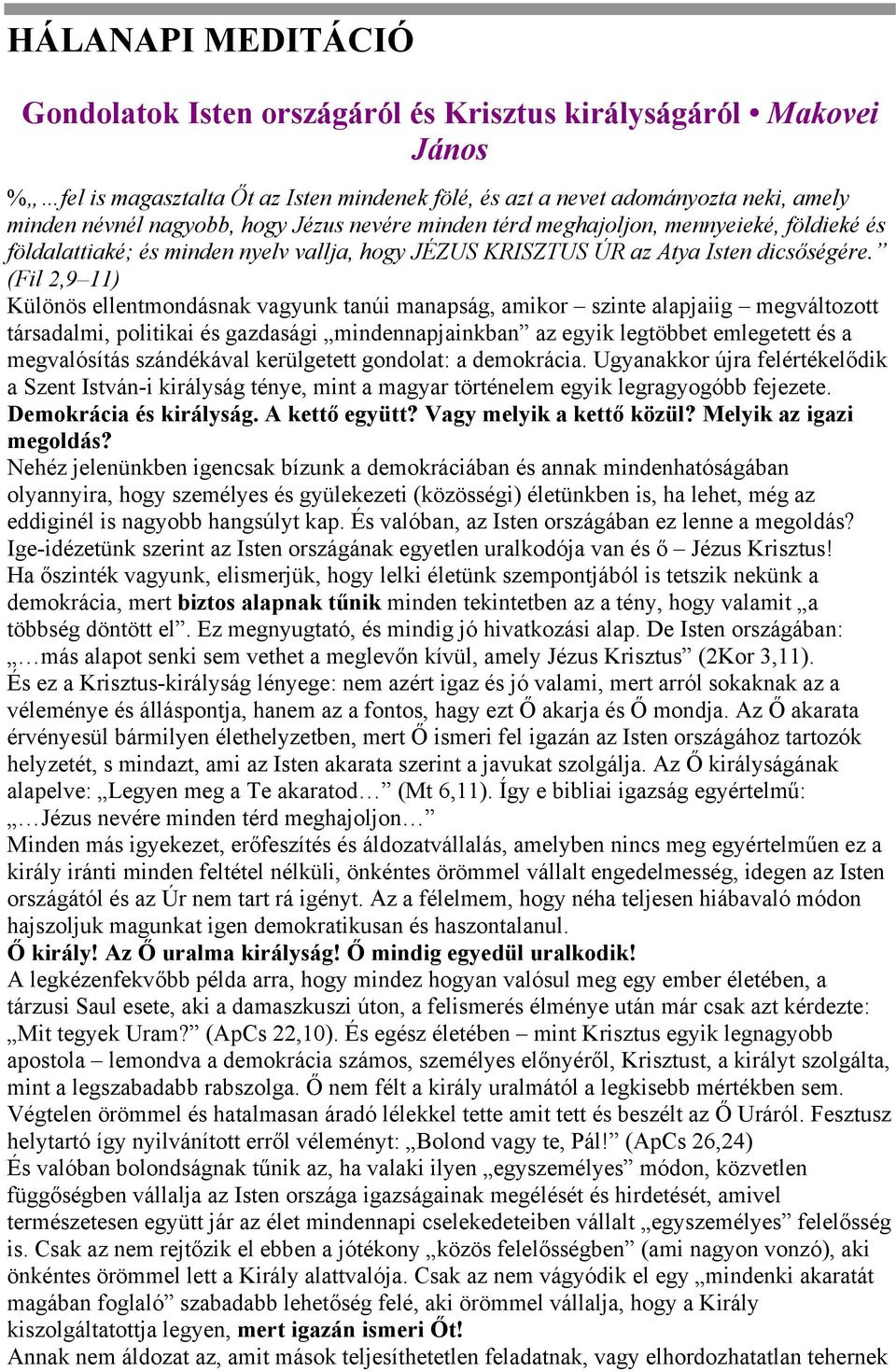 HÁLANAPI MEDITÁCIÓ

Gondolatok Isten országáról és Krisztus királyságáról • Makovei János

%„…fel is magasztalta Őt az Isten mindenek fölé, és azt a nevet adományozta neki, amely minden névnél nagyobb, hogy Jézus nevére minden térd meghajoljon, mennyeieké, földieké és földalattiaké; és minden nyelv vallja, hogy JÉZUS KRISZTUS ÚR az Atya Isten dicsőségére.” (Fil 2,9–11)

Különös ellentmondásnak vagyunk tanúi manapság, amikor – szinte alapjaiig – megváltozott társadalmi, politikai és gazdasági „mindennapjainkban” az egyik legtöbbet emlegetett és a megvalósítás szándékával kerülgetett gondolat: a demokrácia. Ugyanakkor újra felértékelődik a Szent István-i királyság ténye, mint a magyar történelem egyik legragyogóbb fejezete. Demokrácia és királyság. A kettő együtt? Vagy melyik a kettő közül? Melyik az igazi megoldás?

Nehéz jelenünkben igencsak bízunk a demokráciában és annak mindenhatóságában olyannyira, hogy személyes és gyülekezeti (közösségi) életünkben is, ha lehet, még az eddiginél is nagyobb hangsúlyt kap. És valóban, az Isten országában ez lenne a megoldás? Ige-idézetünk szerint az Isten országának egyetlen uralkodója van és ő – Jézus Krisztus! Ha őszinték vagyunk, elismerjük, hogy lelki életünk szempontjából is tetszik nekünk a demokrácia, mert biztos alapnak tűnik minden tekintetben az a tény, hogy valamit „a többség döntött el”. Ez megnyugtató, és mindig jó hivatkozási alap. De Isten országában: „…más alapot senki sem vethet a meglevőn kívül, amely Jézus Krisztus” (2Kor 3,11). És ez a Krisztus-királyság lényege: nem azért igaz és jó valami, mert arról sokaknak az a véleménye és álláspontja, hanem az a fontos, hagy ezt Ő akarja és Ő mondja. Az Ő akarata érvényesül bármilyen élethelyzetben, mert Ő ismeri fel igazán az Isten országához tartozók helyzetét, s mindazt, ami az Isten akarata szerint a javukat szolgálja. Az Ő királyságának alapelve: „Legyen meg a Te akaratod…” (Mt 6,11). Így e bibliai igazság egyértelmű: „…Jézus nevére minden térd meghajoljon…”

Minden más igyekezet, erőfeszítés és áldozatvállalás, amelyben nincs meg egyértelműen ez a király iránti minden feltétel nélküli, önkéntes örömmel vállalt engedelmesség, idegen az Isten országától és az Úr nem tart rá igényt. Az a félelmem, hogy néha teljesen hiábavaló módon hajszoljuk magunkat igen demokratikusan és haszontalanul.

Ő király! Az Ő uralma királyság! Ő mindig egyedül uralkodik!

A legkézenfekvőbb példa arra, hogy mindez hogyan valósul meg egy ember életében, a tárzusi Saul esete, aki a damaszkuszi úton, a felismerés élménye után már csak azt kérdezte: „Mit tegyek Uram?” (ApCs 22,10). És egész életében – mint Krisztus egyik legnagyobb apostola – lemondva a demokrácia számos, személyes előnyéről, Krisztust, a királyt szolgálta, mint a legszabadabb rabszolga. Ő nem félt a király uralmától a legkisebb mértékben sem. Végtelen örömmel és hatalmasan áradó lélekkel tette amit tett és beszélt az Ő Uráról. Fesztusz helytartó így nyilvánított erről véleményt: „Bolond vagy te, Pál!” (ApCs 26,24)

És valóban bolondságnak tűnik az, ha valaki ilyen „egyszemélyes” módon, közvetlen függőségben vállalja az Isten országa igazságainak megélését és hirdetését, amivel természetesen együtt jár az élet mindennapi cselekedeteiben vállalt „egyszemélyes” felelősség is. Csak az nem rejtőzik el ebben a jótékony „közös felelősségben” (ami nagyon vonzó), aki önkéntes örömmel lett a Király alattvalója. Csak az nem vágyódik el egy „mindenki akaratát magában foglaló” szabadabb lehetőség felé, aki örömmel vállalja, hogy a Király kiszolgáltatottja legyen, mert igazán ismeri Őt!

Annak nem áldozat az, amit mások teljesíthetetlen feladatnak, vagy elhordozhatatlan tehernek